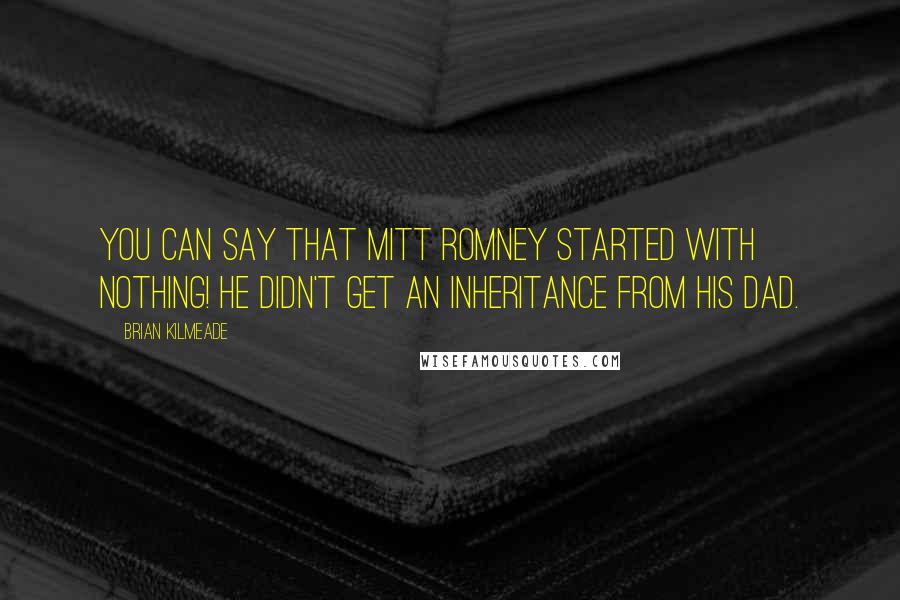 YOU CAN SAY THAT MITT ROMNEY STARTED WITH NOTHING! HE DIDN'T GET AN INHERITANCE FROM HIS DAD.

BRIAN KILMEADE

WISEFAMOUSQUOTES.COM